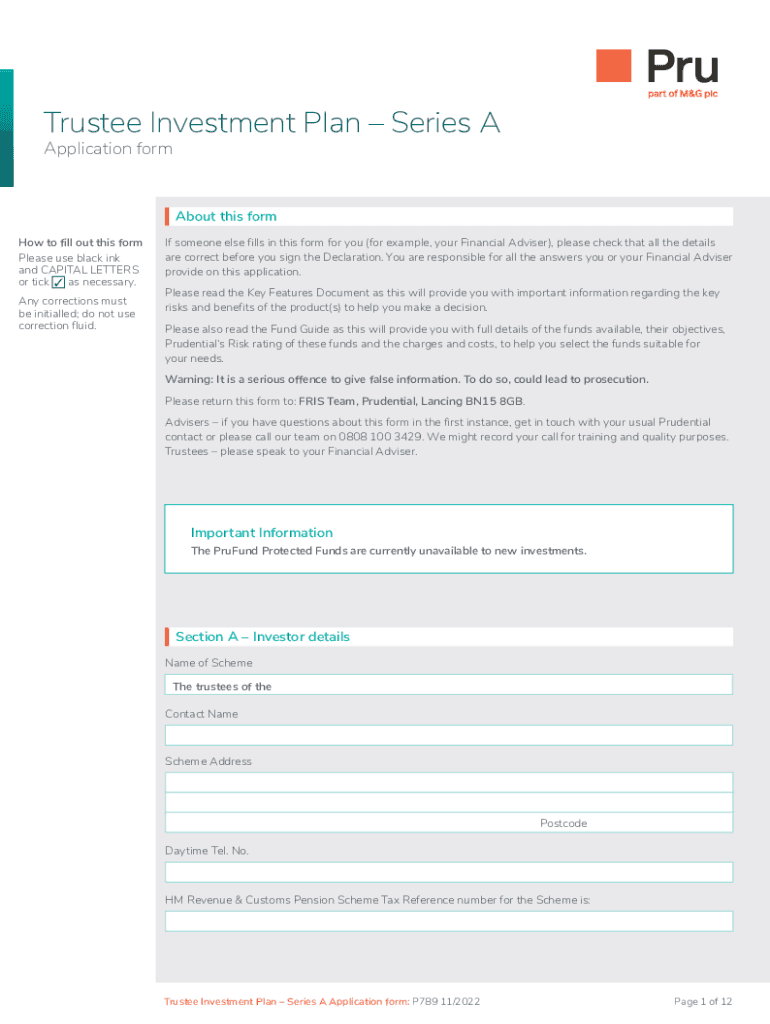 Pru
part of M&G plc

Trustee Investment Plan – Series A
Application form

About this form

How to fill out this form
Please use black ink and CAPITAL LETTERS or tick ✓ as necessary.

Any corrections must be initialled; do not use correction fluid.

If someone else fills in this form for you (for example, your Financial Adviser), please check that all the details are correct before you sign the Declaration. You are responsible for all the answers you or your Financial Adviser provide on this application.

Please read the Key Features Document as this will provide you with important information regarding the key risks and benefits of the product(s) to help you make a decision.

Please also read the Fund Guide as this will provide you with full details of the funds available, their objectives, Prudential's Risk rating of these funds and the charges and costs, to help you select the funds suitable for your needs.

Warning: It is a serious offence to give false information. To do so, could lead to prosecution.

Please return this form to: FRIS Team, Prudential, Lancing BN15 8GB.

Advisers – if you have questions about this form in the first instance, get in touch with your usual Prudential contact or please call our team on 0808 100 3429. We might record your call for training and quality purposes. Trustees – please speak to your Financial Adviser.

Important Information
The PruFund Protected Funds are currently unavailable to new investments.

Section A – Investor details

Name of Scheme
The trustees of the

Contact Name

Scheme Address

Postcode

Daytime Tel. No.

HM Revenue & Customs Pension Scheme Tax Reference number for the Scheme is:

Trustee Investment Plan – Series A Application form: P789 11/2022

Page 1 of 12